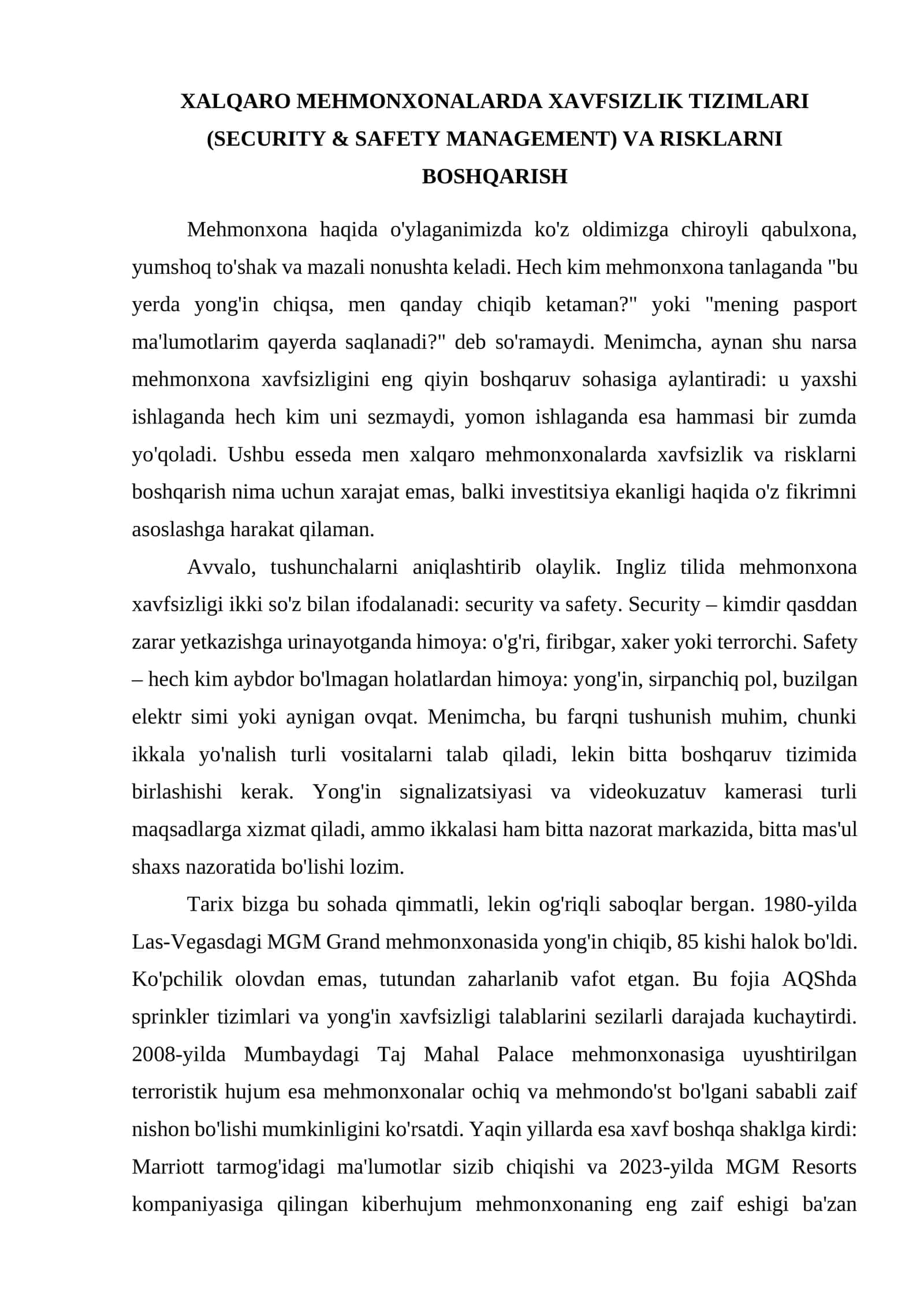 XALQARO MEHMONXONALARDA XAVFSIZLIK TIZIMLARI
(SECURITY & SAFETY MANAGEMENT) VA RISKLARNI
BOSHQARISH

Mehmonxona haqida o'ylaganimizda ko'z oldimizga chiroyli qabulxona, yumshoq to'shak va mazali nonushta keladi. Hech kim mehmonxona tanlaganda "bu yerda yong'in chiqsa, men qanday chiqib ketaman?" yoki "mening pasport ma'lumotlarim qayerda saqlanadi?" deb so'ramaydi. Menimcha, aynan shu narsa mehmonxona xavfsizligini eng qiyin boshqaruv sohasiga aylantiradi: u yaxshi ishlaganda hech kim uni sezmaydi, yomon ishlaganda esa hammasi bir zumda yo'qoladi. Ushbu esseda men xalqaro mehmonxonalarda xavfsizlik va risklarni boshqarish nima uchun xarajat emas, balki investitsiya ekanligi haqida o'z fikrimni asoslashga harakat qilaman.

Avvalo, tushunchalarni aniqlashtirib olaylik. Ingliz tilida mehmonxona xavfsizligi ikki so'z bilan ifodalanadi: security va safety. Security – kimdir qasddan zarar yetkazishga urinayotganda himoya: o'g'ri, firibgar, xaker yoki terrorchi. Safety – hech kim aybdor bo'lmagan holatlardan himoya: yong'in, sirpanchiq pol, buzilgan elektr simi yoki aynigan ovqat. Menimcha, bu farqni tushunish muhim, chunki ikkala yo'nalish turli vositalarni talab qiladi, lekin bitta boshqaruv tizimida birlashishi kerak. Yong'in signalizatsiyasi va videokuzatuv kamerasi turli maqsadlarga xizmat qiladi, ammo ikkalasi ham bitta nazorat markazida, bitta mas'ul shaxs nazoratida bo'lishi lozim.

Tarix bizga bu sohada qimmatli, lekin og'riqli saboqlar bergan. 1980-yilda Las-Vegasdagi MGM Grand mehmonxonasida yong'in chiqib, 85 kishi halok bo'ldi. Ko'pchilik olovdan emas, tutundan zaharlanib vafot etgan. Bu fojia AQShda sprinkler tizimlari va yong'in xavfsizligi talablarini sezilarli darajada kuchaytirdi. 2008-yilda Mumbaydagi Taj Mahal Palace mehmonxonasiga uyushtirilgan terroristik hujum esa mehmonxonalar ochiq va mehmondo'st bo'lgani sababli zaif nishon bo'lishi mumkinligini ko'rsatdi. Yaqin yillarda esa xavf boshqa shaklga kirdi: Marriott tarmog'idagi ma'lumotlar sizib chiqishi va 2023-yilda MGM Resorts kompaniyasiga qilingan kiberhujum mehmonxonaning eng zaif eshigi ba'zan